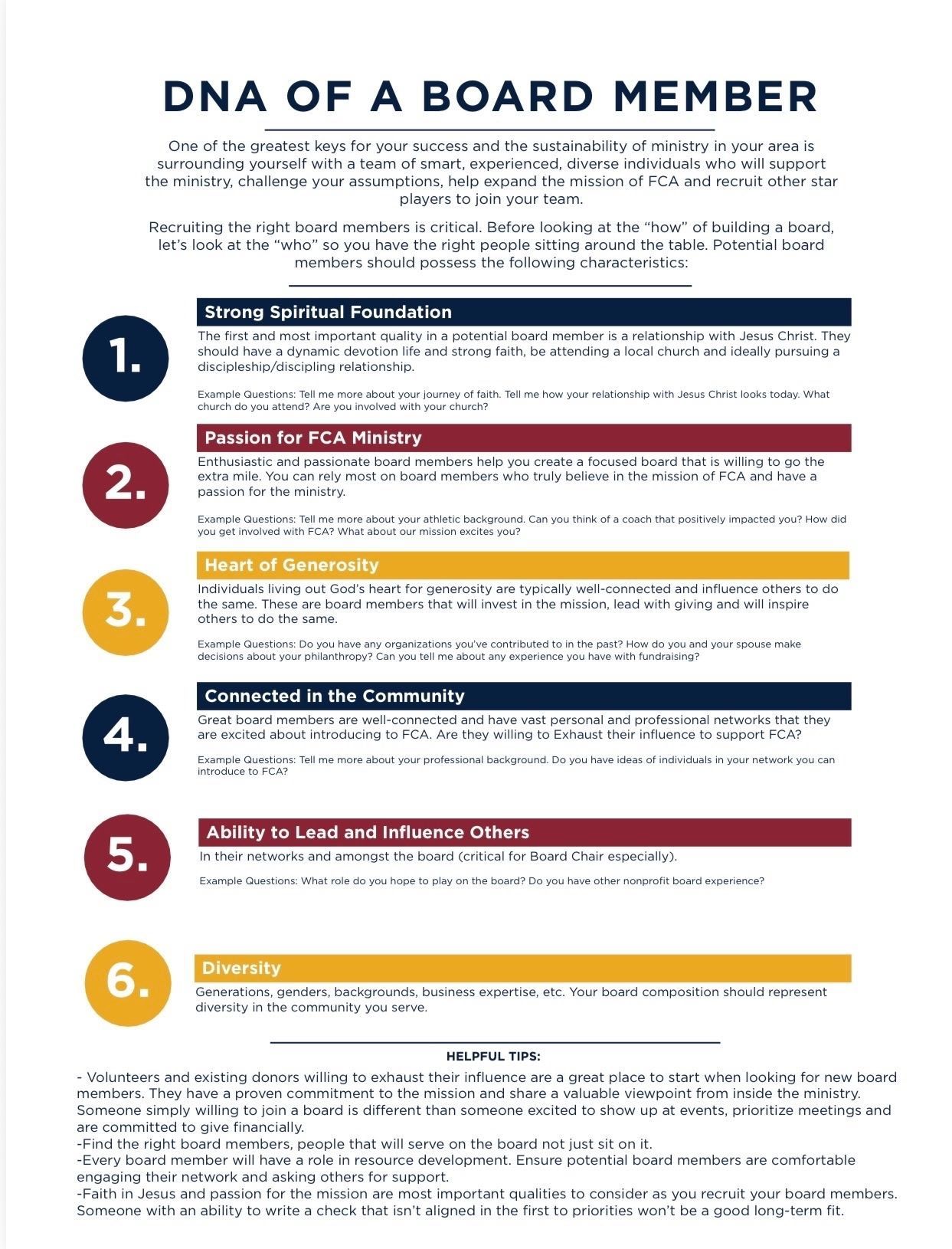 DNA OF A BOARD MEMBER

One of the greatest keys for your success and the sustainability of ministry in your area is surrounding yourself with a team of smart, experienced, diverse individuals who will support the ministry, challenge your assumptions, help expand the mission of FCA and recruit other star players to join your team.

Recruiting the right board members is critical. Before looking at the “how” of building a board, let’s look at the “who” so you have the right people sitting around the table. Potential board members should possess the following characteristics:

1.

Strong Spiritual Foundation

The first and most important quality in a potential board member is a relationship with Jesus Christ. They should have a dynamic devotion life and strong faith, be attending a local church and ideally pursuing a discipleship/discipling relationship.

Example Questions: Tell me more about your journey of faith. Tell me how your relationship with Jesus Christ looks today. What church do you attend? Are you involved with your church?

2.

Passion for FCA Ministry

Enthusiastic and passionate board members help you create a focused board that is willing to go the extra mile. You can rely most on board members who truly believe in the mission of FCA and have a passion for the ministry.

Example Questions: Tell me more about your athletic background. Can you think of a coach that positively impacted you? How did you get involved with FCA? What about our mission excites you?

3.

Heart of Generosity

Individuals living out God’s heart for generosity are typically well-connected and influence others to do the same. These are board members that will invest in the mission, lead with giving and will inspire others to do the same.

Example Questions: Do you have any organizations you’ve contributed to in the past? How do you and your spouse make decisions about your philanthropy? Can you tell me about any experience you have with fundraising?

4.

Connected in the Community

Great board members are well-connected and have vast personal and professional networks that they are excited about introducing to FCA. Are they willing to Exhaust their influence to support FCA?

Example Questions: Tell me more about your professional background. Do you have ideas of individuals in your network you can introduce to FCA?

5.

Ability to Lead and Influence Others

In their networks and amongst the board (critical for Board Chair especially).

Example Questions: What role do you hope to play on the board? Do you have other nonprofit board experience?

6.

Diversity

Generations, genders, backgrounds, business expertise, etc. Your board composition should represent diversity in the community you serve.

HELPFUL TIPS:

- Volunteers and existing donors willing to exhaust their influence are a great place to start when looking for new board members. They have a proven commitment to the mission and share a valuable viewpoint from inside the ministry. Someone simply willing to join a board is different than someone excited to show up at events, prioritize meetings and are committed to give financially.
-Find the right board members, people that will serve on the board not just sit on it.
-Every board member will have a role in resource development. Ensure potential board members are comfortable engaging their network and asking others for support.
-Faith in Jesus and passion for the mission are most important qualities to consider as you recruit your board members. Someone with an ability to write a check that isn’t aligned in the first to priorities won’t be a good long-term fit.